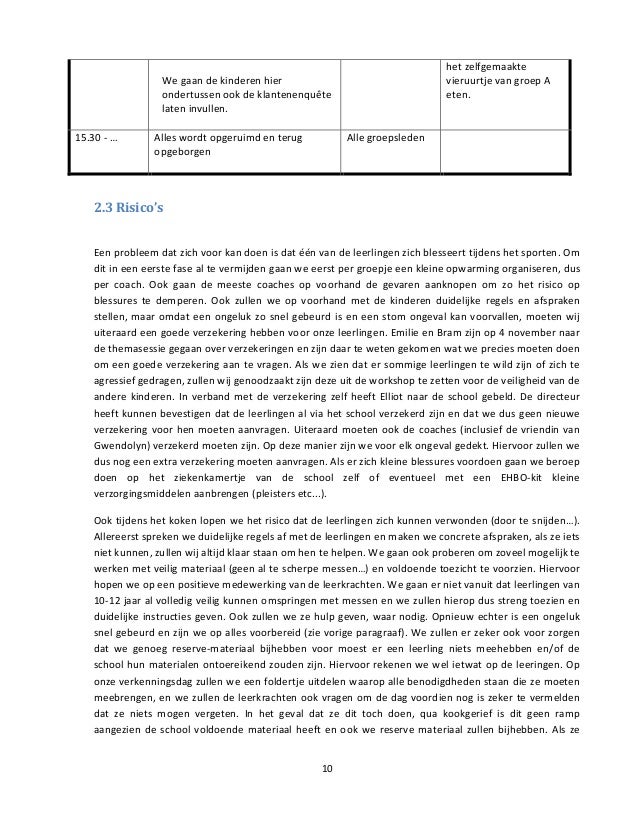 |  | We gaan de kinderen hier ondertussen ook de klantenenquête laten invullen. |  | het zelfgemaakte vieruurtje van groep A eten. |
|---|---|---|---|
| 15.30 - … | Alles wordt opgeruimd en terug opgeborgen | Alle groepsleden |  |

2.3 Risico's

Een probleem dat zich voor kan doen is dat één van de leerlingen zich blesseert tijdens het sporten. Om dit in een eerste fase al te vermijden gaan we eerst per groepje een kleine opwarming organiseren, dus per coach. Ook gaan de meeste coaches op voorhand de gevaren aanknopen om zo het risico op blessures te demperen. Ook zullen we op voorhand met de kinderen duidelijke regels en afspraken stellen, maar omdat een ongeluk zo snel gebeurd is en een stom ongeval kan voorvallen, moeten wij uiteraard een goede verzekering hebben voor onze leerlingen. Emilie en Bram zijn op 4 november naar de themasessie gegaan over verzekeringen en zijn daar te weten gekomen wat we precies moeten doen om een goede verzekering aan te vragen. Als we zien dat er sommige leerlingen te wild zijn of zich te agressief gedragen, zullen wij genoodzaakt zijn deze uit de workshop te zetten voor de veiligheid van de andere kinderen. In verband met de verzekering zelf heeft Elliot naar de school gebeld. De directeur heeft kunnen bevestigen dat de leerlingen al via het school verzekerd zijn en dat we dus geen nieuwe verzekering voor hen moeten aanvragen. Uiteraard moeten ook de coaches (inclusief de vriendin van Gwendolyn) verzekerd moeten zijn. Op deze manier zijn we voor elk ongeval gedekt. Hiervoor zullen we dus nog een extra verzekering moeten aanvragen. Als er zich kleine blessures voordoen gaan we beroep doen op het ziekenkamertje van de school zelf of eventueel met een EHBO-kit kleine verzorgingsmiddelen aanbrengen (pleisters etc...).

Ook tijdens het koken lopen we het risico dat de leerlingen zich kunnen verwonden (door te snijden…). Allereerst spreken we duidelijke regels af met de leerlingen en maken we concrete afspraken, als ze iets niet kunnen, zullen wij altijd klaar staan om hen te helpen. We gaan ook proberen om zoveel mogelijk te werken met veilig materiaal (geen al te scherpe messen…) en voldoende toezicht te voorzien. Hiervoor hopen we op een positieve medewerking van de leerkrachten. We gaan er niet vanuit dat leerlingen van 10-12 jaar al volledig veilig kunnen omspringen met messen en we zullen hierop dus streng toezien en duidelijke instructies geven. Ook zullen we ze hulp geven, waar nodig. Opnieuw echter is een ongeluk snel gebeurd en zijn we op alles voorbereid (zie vorige paragraaf). We zullen er zeker ook voor zorgen dat we genoeg reserve-materiaal bijhebben voor moest er een leerling niets meehebben en/of de school hun materialen ontoereikend zouden zijn. Hiervoor rekenen we wel ietwat op de leeringen. Op onze verkenningsdag zullen we een foldertje uitdelen waarop alle benodigdheden staan die ze moeten meebrengen, en we zullen de leerkrachten ook vragen om de dag voordien nog is zeker te vermelden dat ze niets mogen vergeten. In het geval dat ze dit toch doen, qua kookgerief is dit geen ramp aangezien de school voldoende materiaal heeft en ook we reserve materiaal zullen bijhebben. Als ze

10